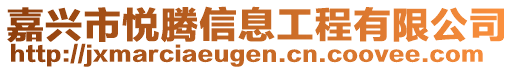 嘉兴市悦腾信息工程有限公司
http://jxmarciaeugen.cn.coovee.com